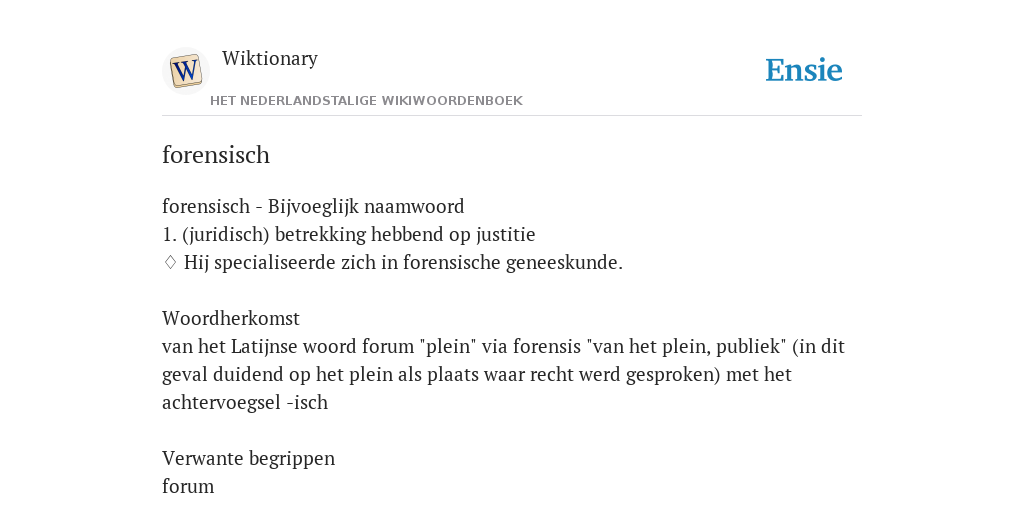 W
Wiktionary
HET NEDERLANDSTALIGE WIKIWOORDENBOEK
Ensie

forensisch

forensisch - Bijvoeglijk naamwoord
1. (juridisch) betrekking hebbend op justitie
♢ Hij specialiseerde zich in forensische geneeskunde.

Woordherkomst
van het Latijnse woord forum "plein" via forensis "van het plein, publiek" (in dit geval duidend op het plein als plaats waar recht werd gesproken) met het achtervoegsel -isch

Verwante begrippen
forum